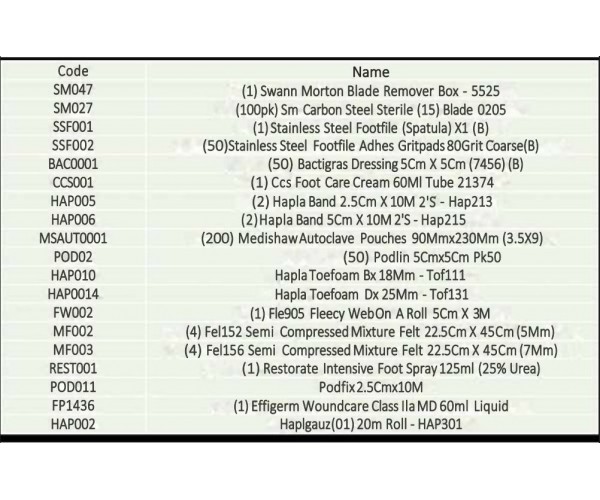 | Code | Name |
|---|---|
| SM047 | (1) Swann Morton Blade Remover Box - 5525 |
| SM027 | (100pk) Sm Carbon Steel Sterile (15) Blade 0205 |
| SSF001 | (1) Stainless Steel Footfile (Spatula) X1 (B) |
| SSF002 | (50)Stainless Steel Footfile Adhes Gritpads 80Grit Coarse(B) |
| BAC0001 | (50) Bactigras Dressing 5Cm X 5Cm (7456) (B) |
| CCS001 | (1) Ccs Foot Care Cream 60Ml Tube 21374 |
| HAP005 | (2) Hapla Band 2.5Cm X 10M 2'S - Hap213 |
| HAP006 | (2) Hapla Band 5Cm X 10M 2'S - Hap215 |
| MSAUT0001 | (200) Medishaw Autoclave Pouches 90Mmx230Mm (3.5X9) |
| POD02 | (50) Podlin 5Cmx5Cm Pk50 |
| HAP010 | Hapla Toefoam Bx 18Mm - Tof111 |
| HAP0014 | Hapla Toefoam Dx 25Mm - Tof131 |
| FW002 | (1) Fle905 Fleecy WebOn A Roll 5Cm X 3M |
| MF002 | (4) Fel152 Semi Compressed Mixture Felt 22.5Cm X 45Cm (5Mm) |
| MF003 | (4) Fel156 Semi Compressed Mixture Felt 22.5Cm X 45Cm (7Mm) |
| REST001 | (1) Restorate Intensive Foot Spray 125ml (25% Urea) |
| POD011 | Podfix 2.5Cmx10M |
| FP1436 | (1) Effigerm Woundcare Class IIa MD 60ml Liquid |
| HAP002 | Haplgauz(01) 20m Roll - HAP301 |